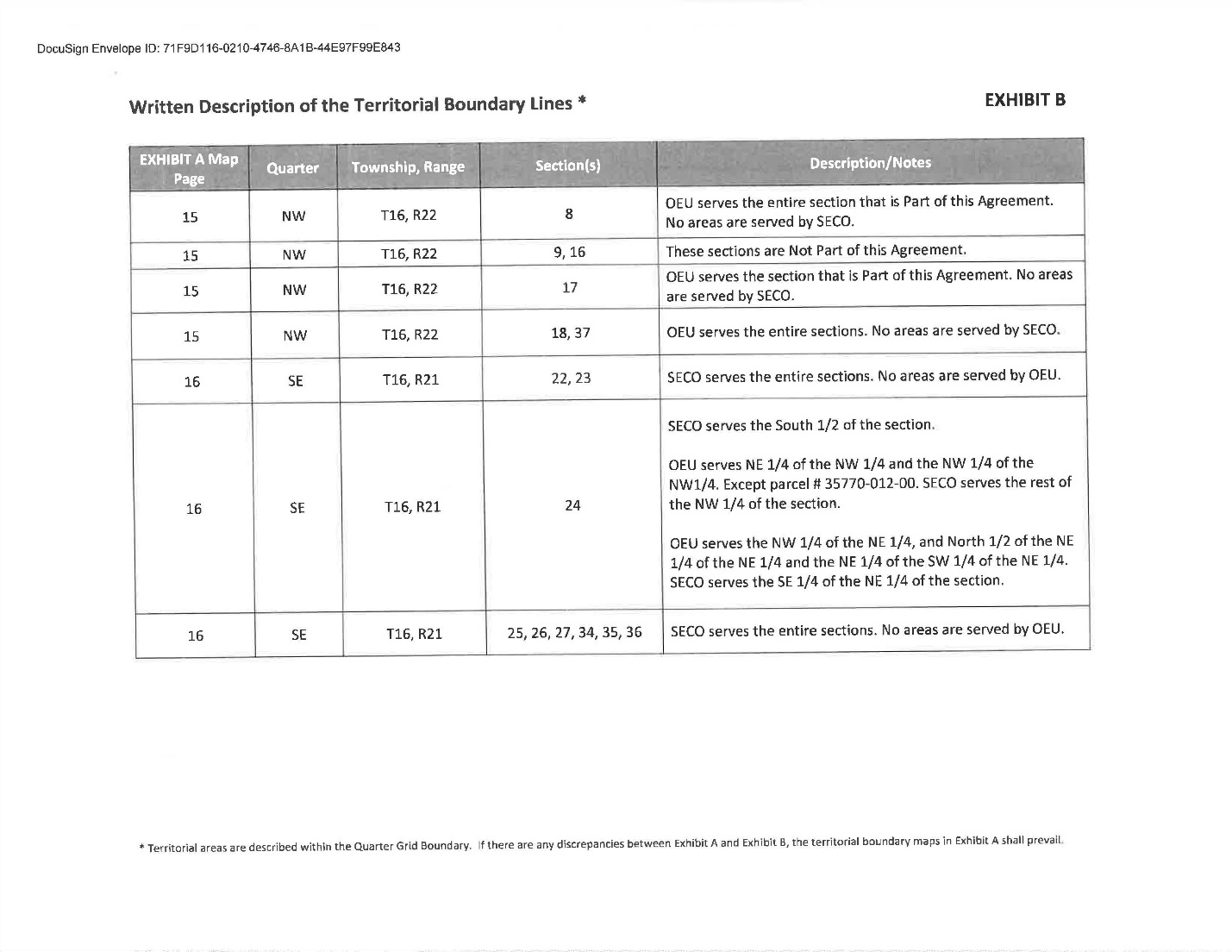 DocuSign Envelope ID: 71F9D116-0210-4746-8A1B-44E97F99E843

Written Description of the Territorial Boundary Lines *

EXHIBIT B

| EXHIBIT A Map Page | Quarter | Township, Range | Section(s) | Description/Notes |
|---|---|---|---|---|
| 15 | NW | T16, R22 | 8 | OEU serves the entire section that is Part of this Agreement. No areas are served by SECO. |
| 15 | NW | T16, R22 | 9, 16 | These sections are Not Part of this Agreement. |
| 15 | NW | T16, R22 | 17 | OEU serves the section that is Part of this Agreement. No areas are served by SECO. |
| 15 | NW | T16, R22 | 18, 37 | OEU serves the entire sections. No areas are served by SECO. |
| 16 | SE | T16, R21 | 22, 23 | SECO serves the entire sections. No areas are served by OEU. |
| 16 | SE | T16, R21 | 24 | SECO serves the South 1/2 of the section. OEU serves NE 1/4 of the NW 1/4 and the NW 1/4 of the NW1/4. Except parcel # 35770-012-00. SECO serves the rest of the NW 1/4 of the section. OEU serves the NW 1/4 of the NE 1/4, and North 1/2 of the NE 1/4 of the NE 1/4 and the NE 1/4 of the SW 1/4 of the NE 1/4. SECO serves the SE 1/4 of the NE 1/4 of the section. |
| 16 | SE | T16, R21 | 25, 26, 27, 34, 35, 36 | SECO serves the entire sections. No areas are served by OEU. |

* Territorial areas are described within the Quarter Grid Boundary. If there are any discrepancies between Exhibit A and Exhibit B, the territorial boundary maps in Exhibit A shall prevail.